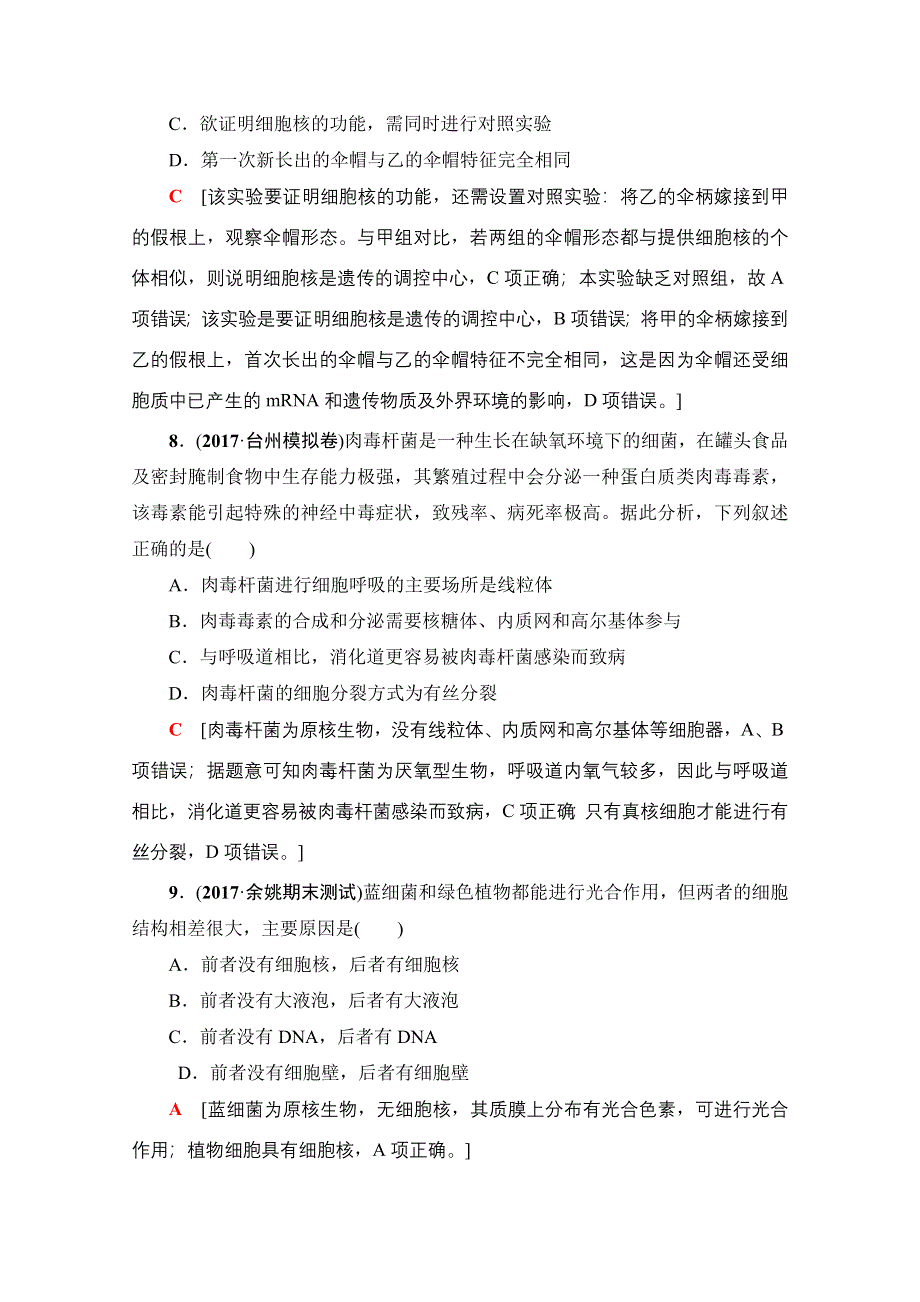 C．欲证明细胞核的功能，需同时进行对照实验

D．第一次新长出的伞帽与乙的伞帽特征完全相同

C　[该实验要证明细胞核的功能，还需设置对照实验：将乙的伞柄嫁接到甲的假根上，观察伞帽形态。与甲组对比，若两组的伞帽形态都与提供细胞核的个体相似，则说明细胞核是遗传的调控中心，C 项正确；本实验缺乏对照组，故 A 项错误；该实验是要证明细胞核是遗传的调控中心，B 项错误；将甲的伞柄嫁接到乙的假根上，首次长出的伞帽与乙的伞帽特征不完全相同，这是因为伞帽还受细胞质中已产生的 mRNA 和遗传物质及外界环境的影响，D 项错误。]

8．(2017·台州模拟卷)肉毒杆菌是一种生长在缺氧环境下的细菌，在罐头食品及密封腌制食物中生存能力极强，其繁殖过程中会分泌一种蛋白质类肉毒毒素，该毒素能引起特殊的神经中毒症状，致残率、病死率极高。据此分析，下列叙述正确的是(　　)

A．肉毒杆菌进行细胞呼吸的主要场所是线粒体

B．肉毒毒素的合成和分泌需要核糖体、内质网和高尔基体参与

C．与呼吸道相比，消化道更容易被肉毒杆菌感染而致病

D．肉毒杆菌的细胞分裂方式为有丝分裂

C　[肉毒杆菌为原核生物，没有线粒体、内质网和高尔基体等细胞器，A、B 项错误；据题意可知肉毒杆菌为厌氧型生物，呼吸道内氧气较多，因此与呼吸道相比，消化道更容易被肉毒杆菌感染而致病，C 项正确 只有真核细胞才能进行有丝分裂，D 项错误。]

9．(2017·余姚期末测试)蓝细菌和绿色植物都能进行光合作用，但两者的细胞结构相差很大，主要原因是(　　)

A．前者没有细胞核，后者有细胞核

B．前者没有大液泡，后者有大液泡

C．前者没有 DNA，后者有 DNA

D．前者没有细胞壁，后者有细胞壁

A　[蓝细菌为原核生物，无细胞核，其质膜上分布有光合色素，可进行光合作用；植物细胞具有细胞核，A 项正确。]